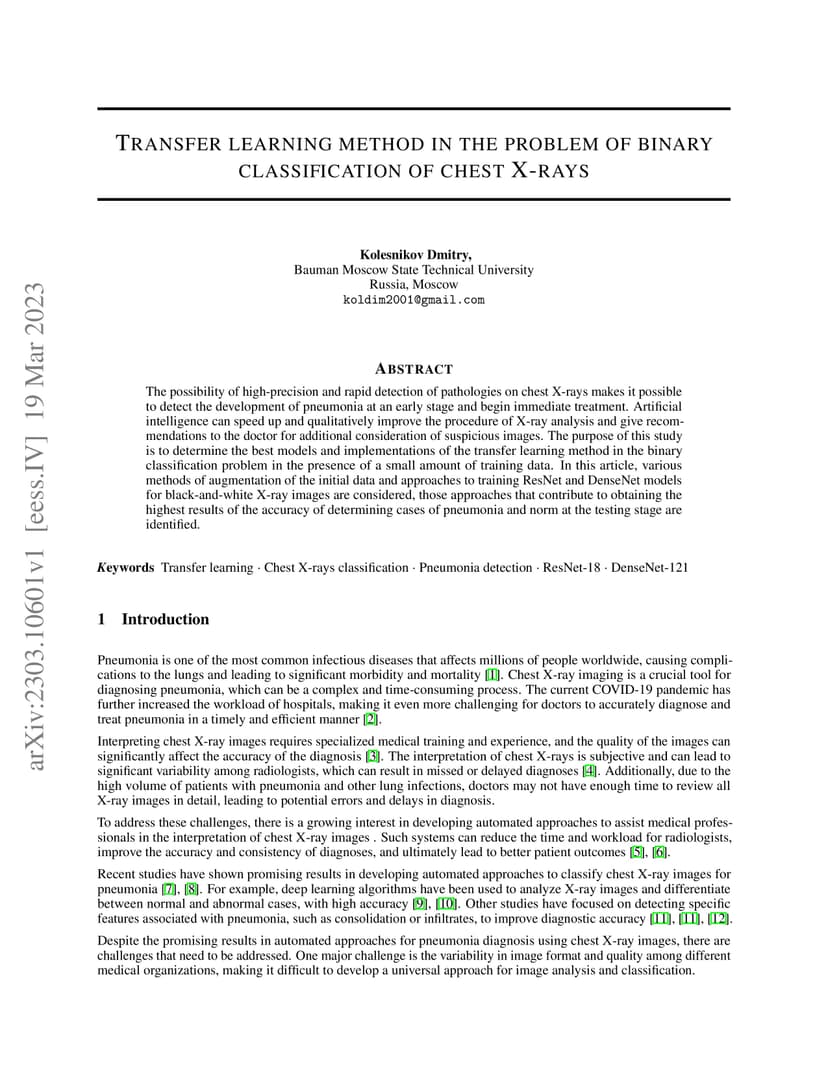 arXiv:2303.10601v1 [eess.IV] 19 Mar 2023

TRANSFER LEARNING METHOD IN THE PROBLEM OF BINARY CLASSIFICATION OF CHEST X-RAYS

Kolesnikov Dmitry,
Bauman Moscow State Technical University
Russia, Moscow
koldim2001@gmail.com

ABSTRACT

The possibility of high-precision and rapid detection of pathologies on chest X-rays makes it possible to detect the development of pneumonia at an early stage and begin immediate treatment. Artificial intelligence can speed up and qualitatively improve the procedure of X-ray analysis and give recommendations to the doctor for additional consideration of suspicious images. The purpose of this study is to determine the best models and implementations of the transfer learning method in the binary classification problem in the presence of a small amount of training data. In this article, various methods of augmentation of the initial data and approaches to training ResNet and DenseNet models for black-and-white X-ray images are considered, those approaches that contribute to obtaining the highest results of the accuracy of determining cases of pneumonia and norm at the testing stage are identified.

Keywords Transfer learning · Chest X-rays classification · Pneumonia detection · ResNet-18 · DenseNet-121

1 Introduction

Pneumonia is one of the most common infectious diseases that affects millions of people worldwide, causing complications to the lungs and leading to significant morbidity and mortality [1]. Chest X-ray imaging is a crucial tool for diagnosing pneumonia, which can be a complex and time-consuming process. The current COVID-19 pandemic has further increased the workload of hospitals, making it even more challenging for doctors to accurately diagnose and treat pneumonia in a timely and efficient manner [2].

Interpreting chest X-ray images requires specialized medical training and experience, and the quality of the images can significantly affect the accuracy of the diagnosis [3]. The interpretation of chest X-rays is subjective and can lead to significant variability among radiologists, which can result in missed or delayed diagnoses [4]. Additionally, due to the high volume of patients with pneumonia and other lung infections, doctors may not have enough time to review all X-ray images in detail, leading to potential errors and delays in diagnosis.

To address these challenges, there is a growing interest in developing automated approaches to assist medical professionals in the interpretation of chest X-ray images . Such systems can reduce the time and workload for radiologists, improve the accuracy and consistency of diagnoses, and ultimately lead to better patient outcomes [5], [6].

Recent studies have shown promising results in developing automated approaches to classify chest X-ray images for pneumonia [7], [8]. For example, deep learning algorithms have been used to analyze X-ray images and differentiate between normal and abnormal cases, with high accuracy [9], [10]. Other studies have focused on detecting specific features associated with pneumonia, such as consolidation or infiltrates, to improve diagnostic accuracy [11], [11], [12].

Despite the promising results in automated approaches for pneumonia diagnosis using chest X-ray images, there are challenges that need to be addressed. One major challenge is the variability in image format and quality among different medical organizations, making it difficult to develop a universal approach for image analysis and classification.